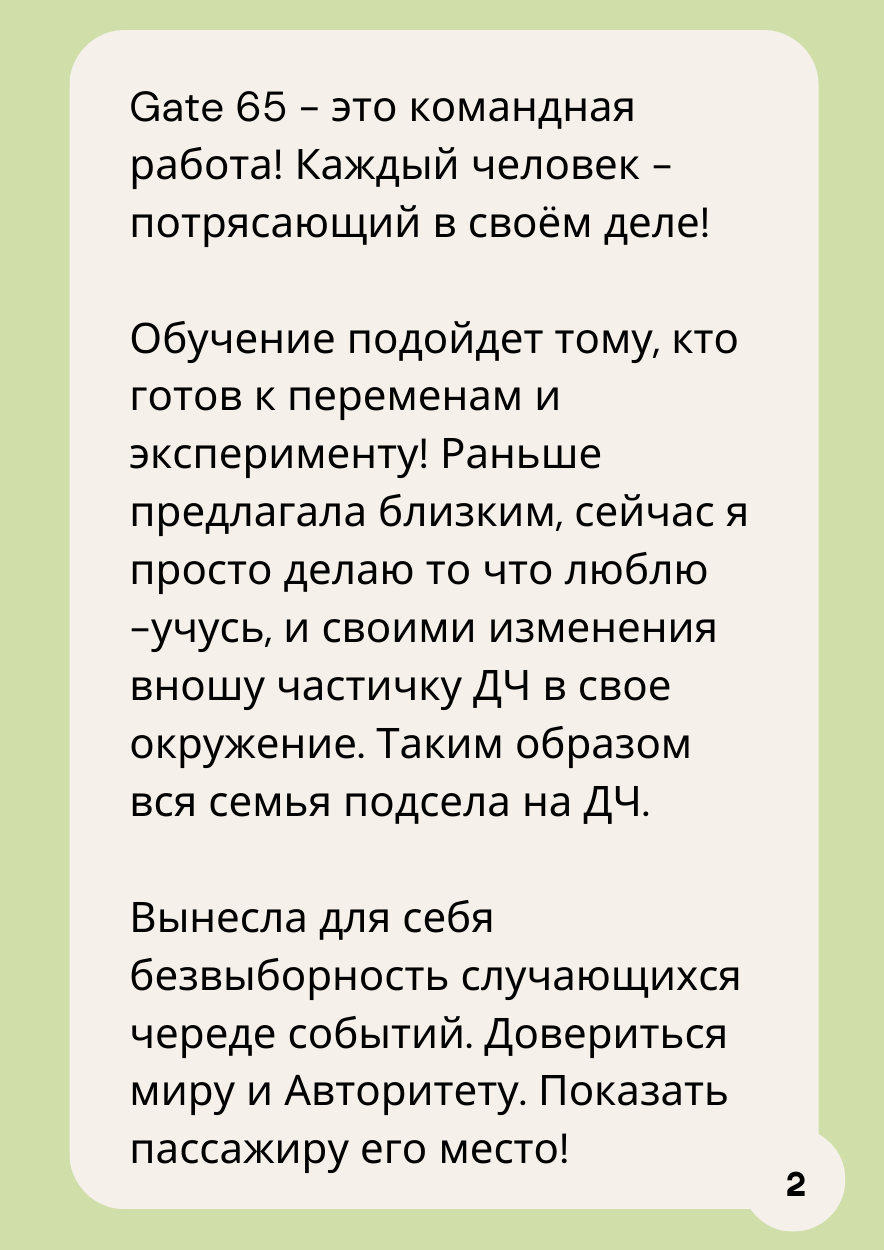 Gate 65 – это командная работа! Каждый человек – потрясающий в своём деле!

Обучение подойдет тому, кто готов к переменам и эксперименту! Раньше предлагала близким, сейчас я просто делаю то что люблю –учусь, и своими изменения вношу частичку ДЧ в свое окружение. Таким образом вся семья подсела на ДЧ.

Вынесла для себя безвыборность случающихся череде событий. Довериться миру и Авторитету. Показать пассажиру его место!

2